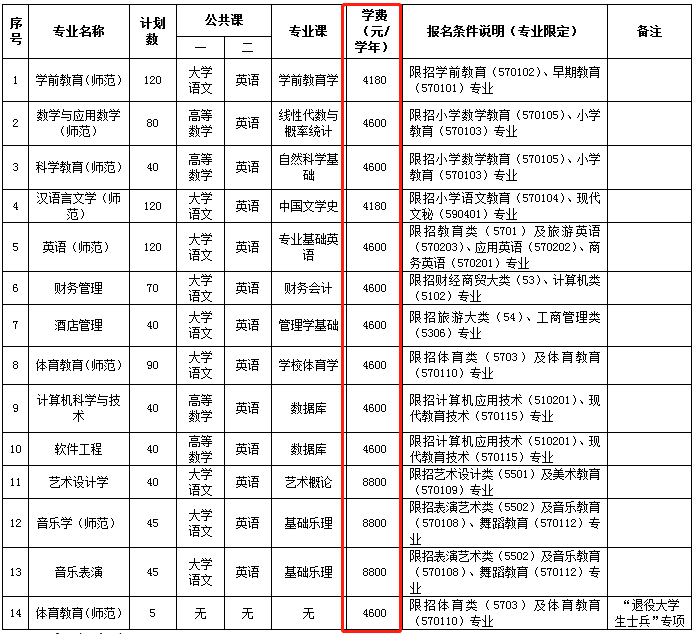 | 序号 | 专业名称 | 计划数 | 公共课 一 | 公共课 二 | 专业课 | 学费（元/学年） | 报名条件说明（专业限定） | 备注 |
|---|---|---|---|---|---|---|---|---|
| 1 | 学前教育（师范） | 120 | 大学语文 | 英语 | 学前教育学 | 4180 | 限招学前教育（570102）、早期教育（570101）专业 | |
| 2 | 数学与应用数学（师范） | 80 | 高等数学 | 英语 | 线性代数与概率统计 | 4600 | 限招小学数学教育（570105）、小学教育（570103）专业 | |
| 3 | 科学教育（师范） | 40 | 高等数学 | 英语 | 自然科学基础 | 4600 | 限招小学数学教育（570105）、小学教育（570103）专业 | |
| 4 | 汉语言文学（师范） | 120 | 大学语文 | 英语 | 中国文学史 | 4180 | 限招小学语文教育（570104）、现代文秘（590401）专业 | |
| 5 | 英语（师范） | 120 | 大学语文 | 英语 | 专业基础英语 | 4600 | 限招教育类（5701）及旅游英语（570203）、应用英语（570202）、商务英语（570201）专业 | |
| 6 | 财务管理 | 70 | 大学语文 | 英语 | 财务会计 | 4600 | 限招财经商贸大类（53）、计算机类（5102）专业 | |
| 7 | 酒店管理 | 40 | 大学语文 | 英语 | 管理学基础 | 4600 | 限招旅游大类（54）、工商管理类（5306）专业 | |
| 8 | 体育教育（师范） | 90 | 大学语文 | 英语 | 学校体育学 | 4600 | 限招体育类（5703）及体育教育（570110）专业 | |
| 9 | 计算机科学与技术 | 40 | 高等数学 | 英语 | 数据库 | 4600 | 限招计算机应用技术（510201）、现代教育技术（570115）专业 | |
| 10 | 软件工程 | 40 | 高等数学 | 英语 | 数据库 | 4600 | 限招计算机应用技术（510201）、现代教育技术（570115）专业 | |
| 11 | 艺术设计学 | 40 | 大学语文 | 英语 | 艺术概论 | 8800 | 限招艺术设计类（5501）及美术教育（570109）专业 | |
| 12 | 音乐学（师范） | 45 | 大学语文 | 英语 | 基础乐理 | 8800 | 限招表演艺术类（5502）及音乐教育（570108）、舞蹈教育（570112）专业 | |
| 13 | 音乐表演 | 45 | 大学语文 | 英语 | 基础乐理 | 8800 | 限招表演艺术类（5502）及音乐教育（570108）、舞蹈教育（570112）专业 | |
| 14 | 体育教育（师范） | 5 | 无 | 无 | 无 | 4600 | 限招体育类（5703）及体育教育（570110）专业 | “退役大学生士兵”专项 |